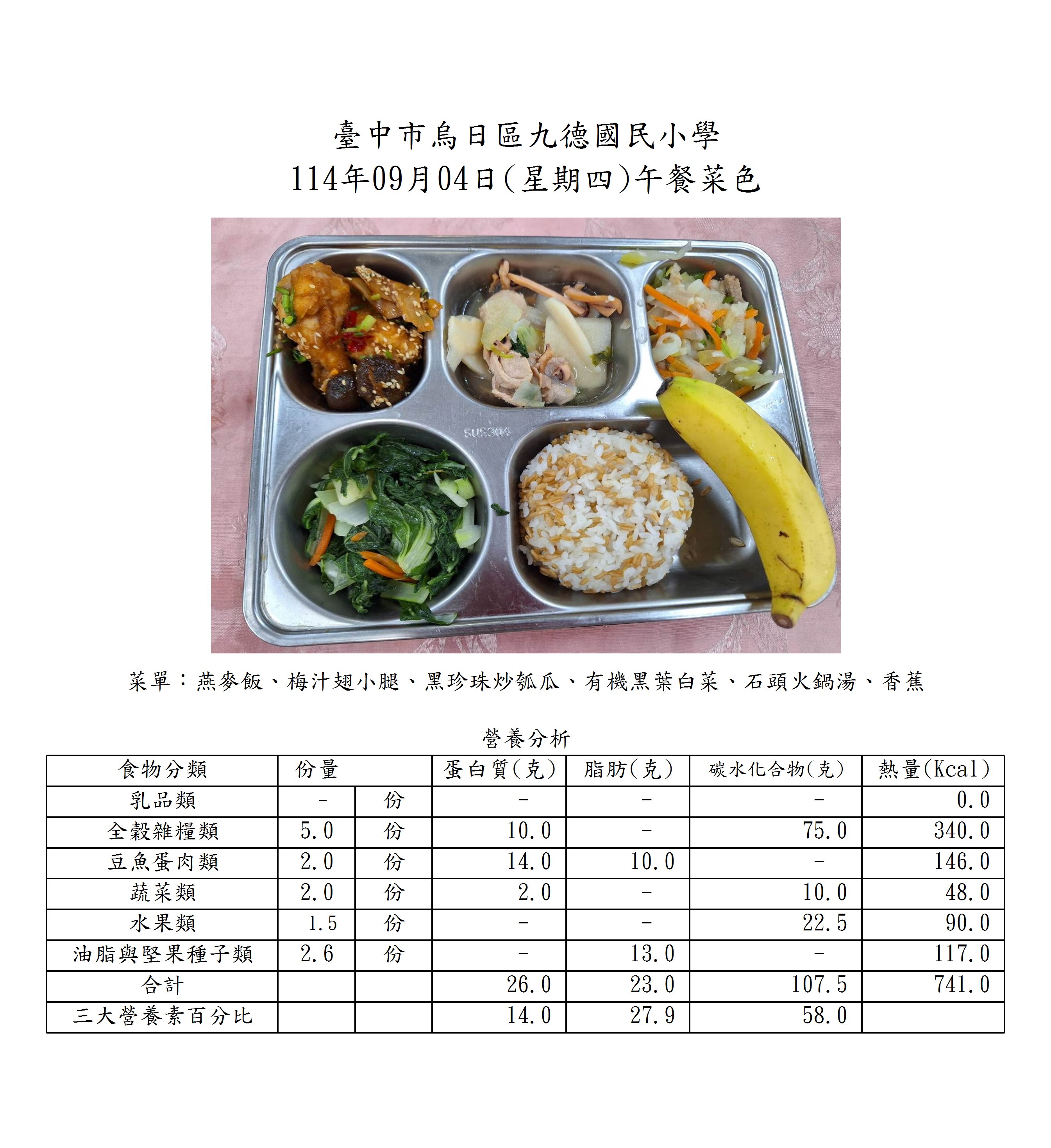 臺中市烏日區九德國民小學
114年09月04日(星期四)午餐菜色

SUS304

菜單：燕麥飯、梅汁翅小腿、黑珍珠炒瓠瓜、有機黑葉白菜、石頭火鍋湯、香蕉

營養分析

| 食物分類 | 份量 |  | 蛋白質(克) | 脂肪(克) | 碳水化合物(克) | 熱量(Kcal) |
|---|---|---|---|---|---|---|
| 乳品類 | - | 份 | - | - | - | 0.0 |
| 全穀雜糧類 | 5.0 | 份 | 10.0 | - | 75.0 | 340.0 |
| 豆魚蛋肉類 | 2.0 | 份 | 14.0 | 10.0 | - | 146.0 |
| 蔬菜類 | 2.0 | 份 | 2.0 | - | 10.0 | 48.0 |
| 水果類 | 1.5 | 份 | - | - | 22.5 | 90.0 |
| 油脂與堅果種子類 | 2.6 | 份 | - | 13.0 | - | 117.0 |
| 合計 |  |  | 26.0 | 23.0 | 107.5 | 741.0 |
| 三大營養素百分比 |  |  | 14.0 | 27.9 | 58.0 |  |